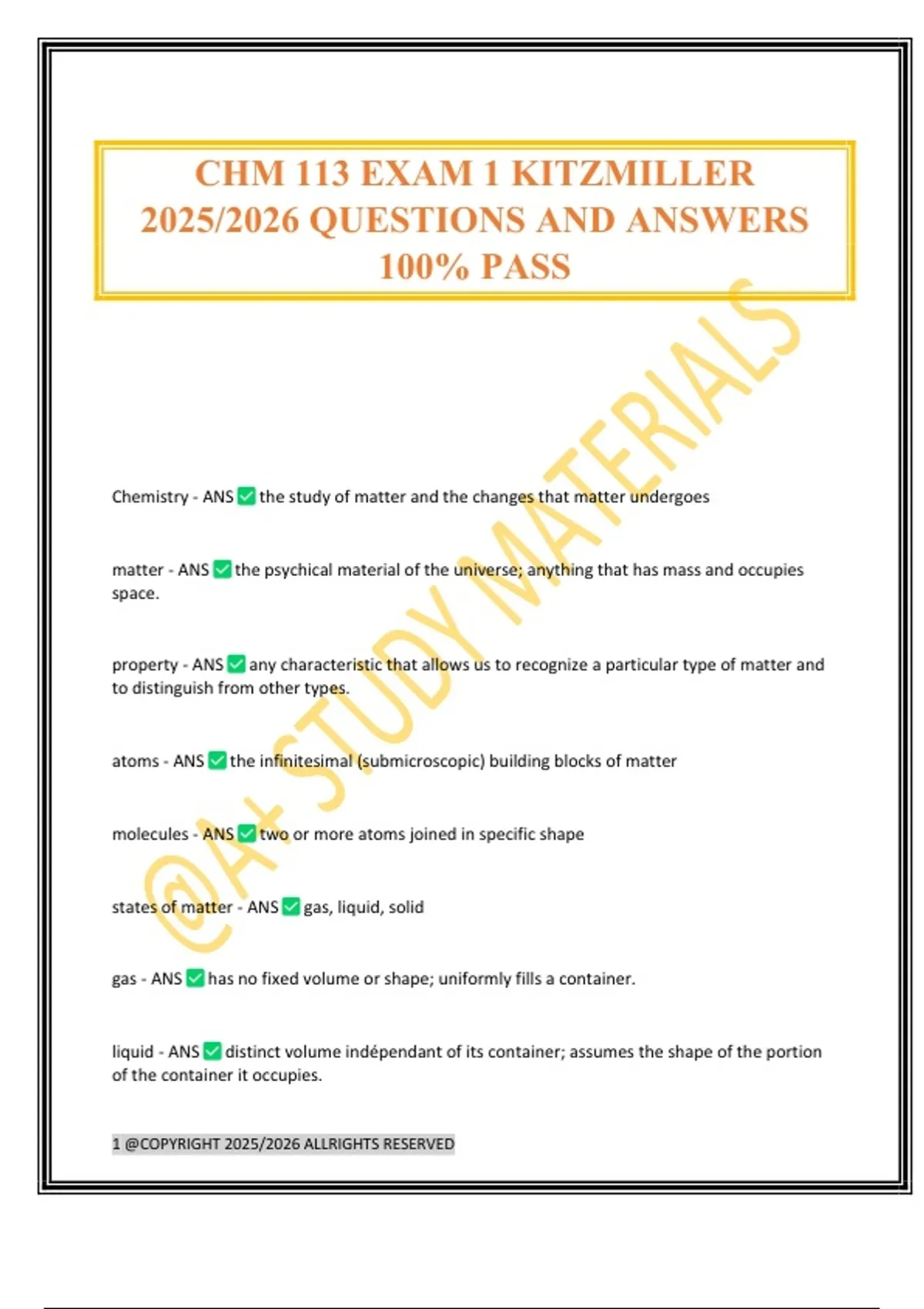 CHM 113 EXAM 1 KITZMILLER 2025/2026 QUESTIONS AND ANSWERS 100% PASS

@A+ STUDY MATERIALS

Chemistry - ANS ✅ the study of matter and the changes that matter undergoes

matter - ANS ✅ the psychical material of the universe; anything that has mass and occupies space.

property - ANS ✅ any characteristic that allows us to recognize a particular type of matter and to distinguish from other types.

atoms - ANS ✅ the infinitesimal (submicroscopic) building blocks of matter

molecules - ANS ✅ two or more atoms joined in specific shape

states of matter - ANS ✅ gas, liquid, solid

gas - ANS ✅ has no fixed volume or shape; uniformly fills a container.

liquid - ANS ✅ distinct volume indépendant of its container; assumes the shape of the portion of the container it occupies.

1 @COPYRIGHT 2025/2026 ALLRIGHTS RESERVED